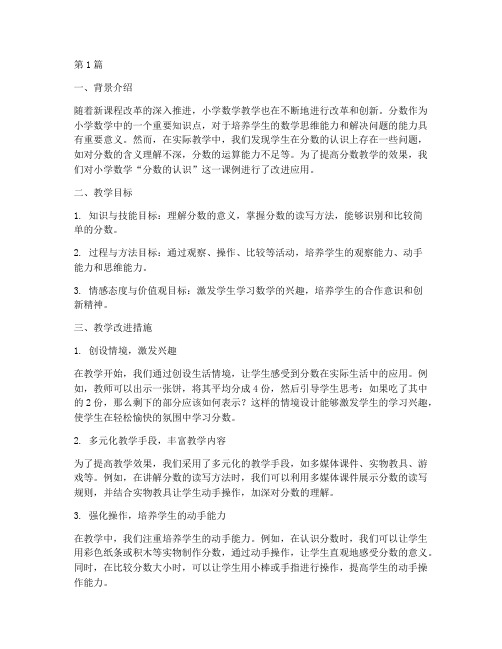 第 1 篇

一、背景介绍

随着新课程改革的深入推进，小学数学教学也在不断地进行改革和创新。分数作为小学数学中的一个重要知识点，对于培养学生的数学思维能力和解决问题的能力具有重要意义。然而，在实际教学中，我们发现学生在分数的认识上存在一些问题，如对分数的含义理解不深，分数的运算能力不足等。为了提高分数教学的效果，我们对小学数学“分数的认识”这一课例进行了改进应用。

二、教学目标

1. 知识与技能目标：理解分数的意义，掌握分数的读写方法，能够识别和比较简单的分数。

2. 过程与方法目标：通过观察、操作、比较等活动，培养学生的观察能力、动手能力和思维能力。

3. 情感态度与价值观目标：激发学生学习数学的兴趣，培养学生的合作意识和创新精神。

三、教学改进措施

1. 创设情境，激发兴趣

在教学开始，我们通过创设生活情境，让学生感受到分数在实际生活中的应用。例如，教师可以出示一张饼，将其平均分成 4 份，然后引导学生思考：如果吃了其中的 2 份，那么剩下的部分应该如何表示？这样的情境设计能够激发学生的学习兴趣，使学生在轻松愉快的氛围中学习分数。

2. 多元化教学手段，丰富教学内容

为了提高教学效果，我们采用了多元化的教学手段，如多媒体课件、实物教具、游戏等。例如，在讲解分数的读写方法时，我们可以利用多媒体课件展示分数的读写规则，并结合实物教具让学生动手操作，加深对分数的理解。

3. 强化操作，培养学生的动手能力

在教学中，我们注重培养学生的动手能力。例如，在认识分数时，我们可以让学生用彩色纸条或积木等实物制作分数，通过动手操作，让学生直观地感受分数的意义。同时，在比较分数大小时，可以让学生用小棒或手指进行操作，提高学生的动手操作能力。